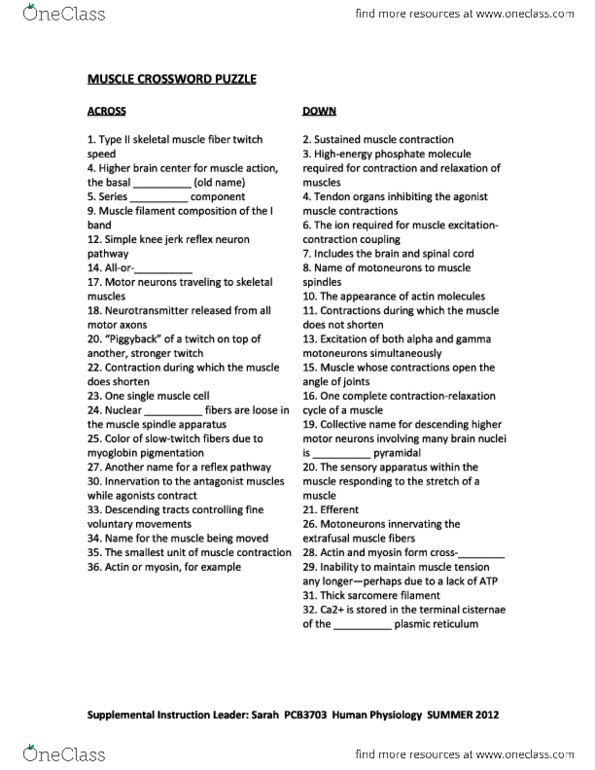 OneClass

find more resources at www.oneclass.com

MUSCLE CROSSWORD PUZZLE

ACROSS

1. Type II skeletal muscle fiber twitch speed
4. Higher brain center for muscle action, the basal __________ (old name)
5. Series __________ component
9. Muscle filament composition of the I band
12. Simple knee jerk reflex neuron pathway
14. All-or-__________
17. Motor neurons traveling to skeletal muscles
18. Neurotransmitter released from all motor axons
20. "Piggyback" of a twitch on top of another, stronger twitch
22. Contraction during which the muscle does shorten
23. One single muscle cell
24. Nuclear __________ fibers are loose in the muscle spindle apparatus
25. Color of slow-twitch fibers due to myoglobin pigmentation
27. Another name for a reflex pathway
30. Innervation to the antagonist muscles while agonists contract
33. Descending tracts controlling fine voluntary movements
34. Name for the muscle being moved
35. The smallest unit of muscle contraction
36. Actin or myosin, for example

DOWN

2. Sustained muscle contraction
3. High-energy phosphate molecule required for contraction and relaxation of muscles
4. Tendon organs inhibiting the agonist muscle contractions
6. The ion required for muscle excitation-contraction coupling
7. Includes the brain and spinal cord
8. Name of motoneurons to muscle spindles
10. The appearance of actin molecules
11. Contractions during which the muscle does not shorten
13. Excitation of both alpha and gamma motoneurons simultaneously
15. Muscle whose contractions open the angle of joints
16. One complete contraction-relaxation cycle of a muscle
19. Collective name for descending higher motor neurons involving many brain nuclei is __________ pyramidal
20. The sensory apparatus within the muscle responding to the stretch of a muscle
21. Efferent
26. Motoneurons innervating the extrafusal muscle fibers
28. Actin and myosin form cross-________
29. Inability to maintain muscle tension any longer—perhaps due to a lack of ATP
31. Thick sarcomere filament
32. Ca2+ is stored in the terminal cisternae of the __________ plasmic reticulum

Supplemental Instruction Leader: Sarah PCB3703 Human Physiology SUMMER 2012

OneClass

find more resources at www.oneclass.com